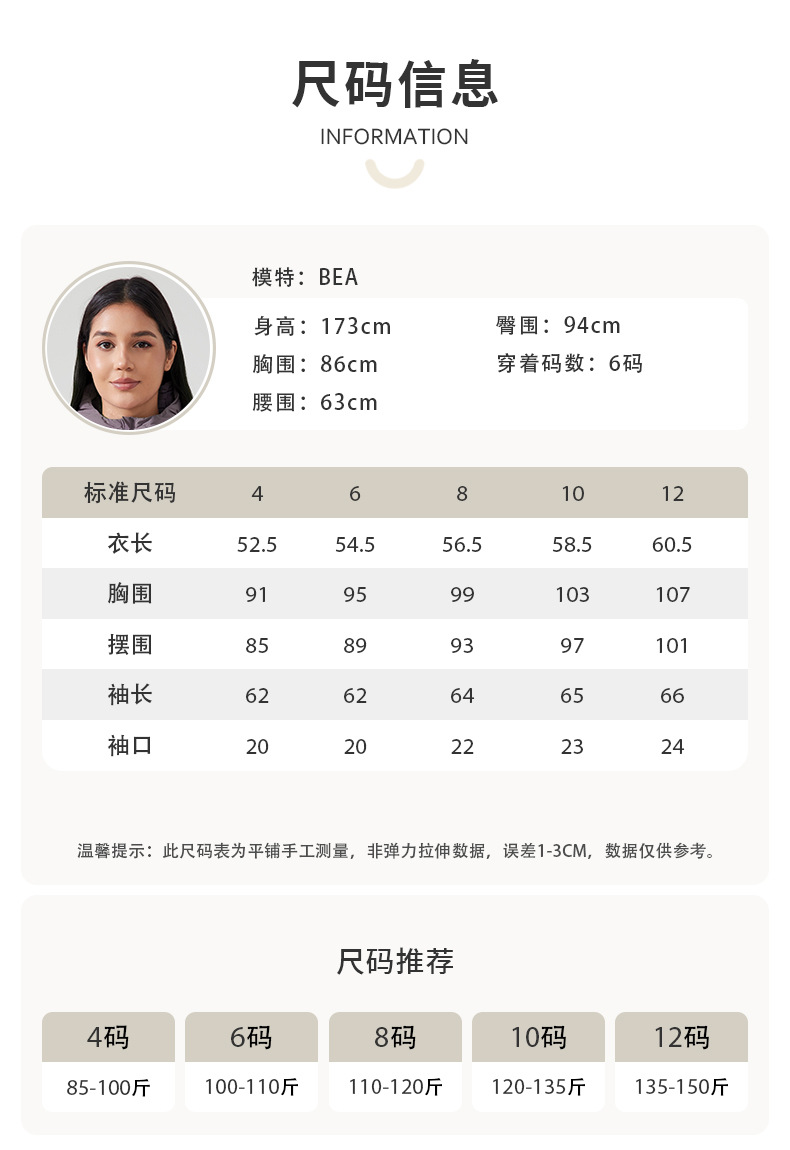 尺码信息
INFORMATION

模特：BEA
身高：173cm
胸围：86cm
腰围：63cm
臀围：94cm
穿着码数：6码

| 标准尺码 | 4 | 6 | 8 | 10 | 12 |
|---|---|---|---|---|---|
| 衣长 | 52.5 | 54.5 | 56.5 | 58.5 | 60.5 |
| 胸围 | 91 | 95 | 99 | 103 | 107 |
| 摆围 | 85 | 89 | 93 | 97 | 101 |
| 袖长 | 62 | 62 | 64 | 65 | 66 |
| 袖口 | 20 | 20 | 22 | 23 | 24 |

温馨提示：此尺码表为平铺手工测量，非弹力拉伸数据，误差1-3CM，数据仅供参考。

尺码推荐

| 4码 | 6码 | 8码 | 10码 | 12码 |
|---|---|---|---|---|
| 85-100斤 | 100-110斤 | 110-120斤 | 120-135斤 | 135-150斤 |